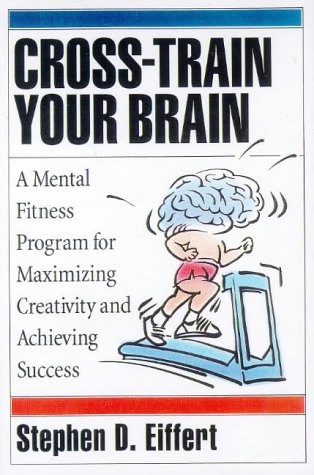 CROSS-TRAIN YOUR BRAIN

A Mental Fitness Program for Maximizing Creativity and Achieving Success

Stephen D. Eiffert